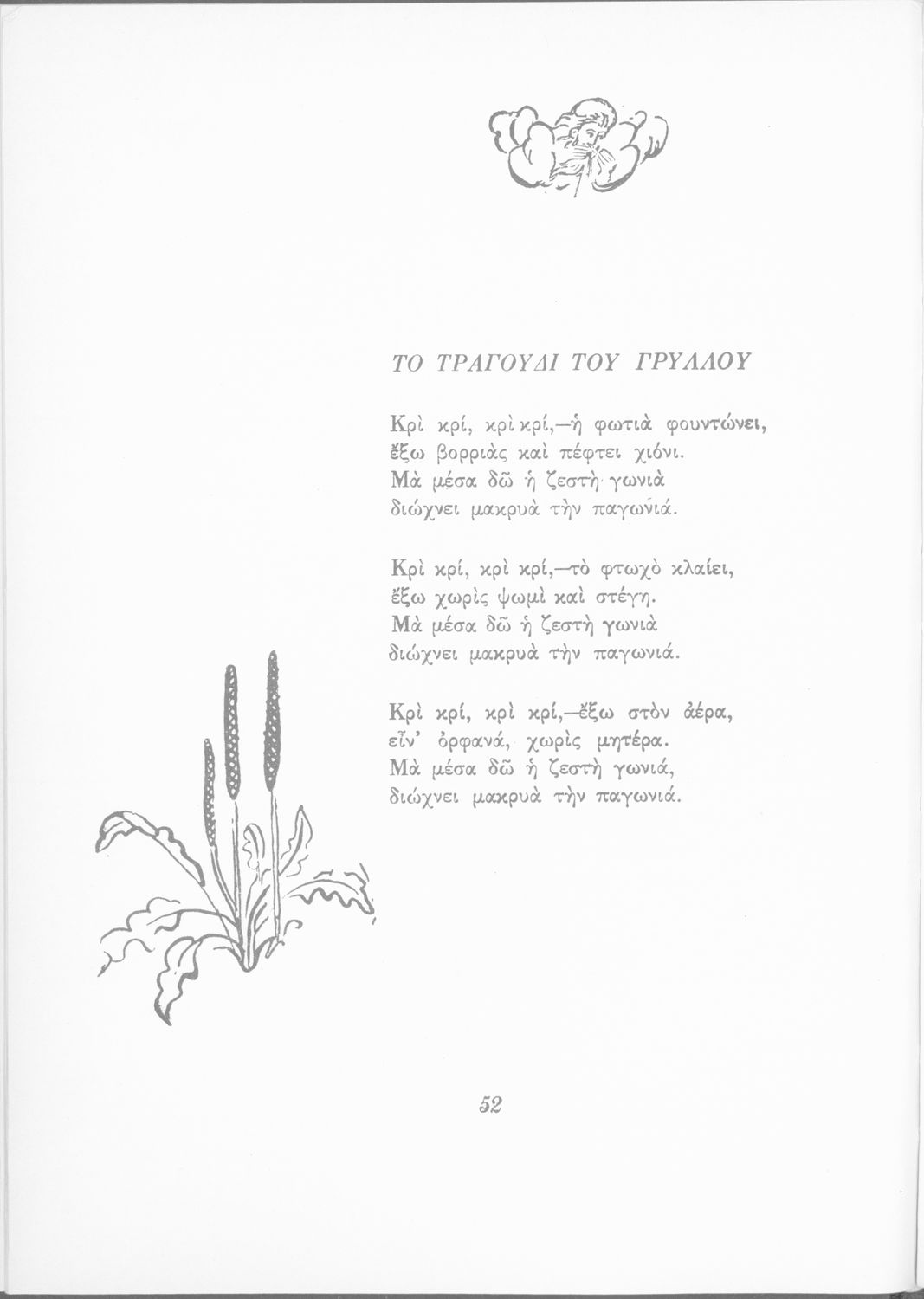 ΤΟ ΤΡΑΓΟΥΔΙ ΤΟΥ ΓΡΥΛΛΟΥ

Κρὶ κρί, κρὶ κρί,—ἡ φωτιὰ φουντώνει,
ἔξω βορριὰς καὶ πέφτει χιόνι.
Μὰ μέσα δῶ ἡ ζεστὴ γωνιὰ
διώχνει μακρυὰ τὴν παγωνιά.

Κρὶ κρί, κρὶ κρί,—τὸ φτωχὸ κλαίει,
ἔξω χωρὶς ψωμὶ καὶ στέγη.
Μὰ μέσα δῶ ἡ ζεστὴ γωνιὰ
διώχνει μακρυὰ τὴν παγωνιά.

Κρὶ κρί, κρὶ κρί,—ἔξω στὸν ἀέρα,
εἶν' ὀρφανά, χωρὶς μητέρα.
Μὰ μέσα δῶ ἡ ζεστὴ γωνιά,
διώχνει μακρυὰ τὴν παγωνιά.

52